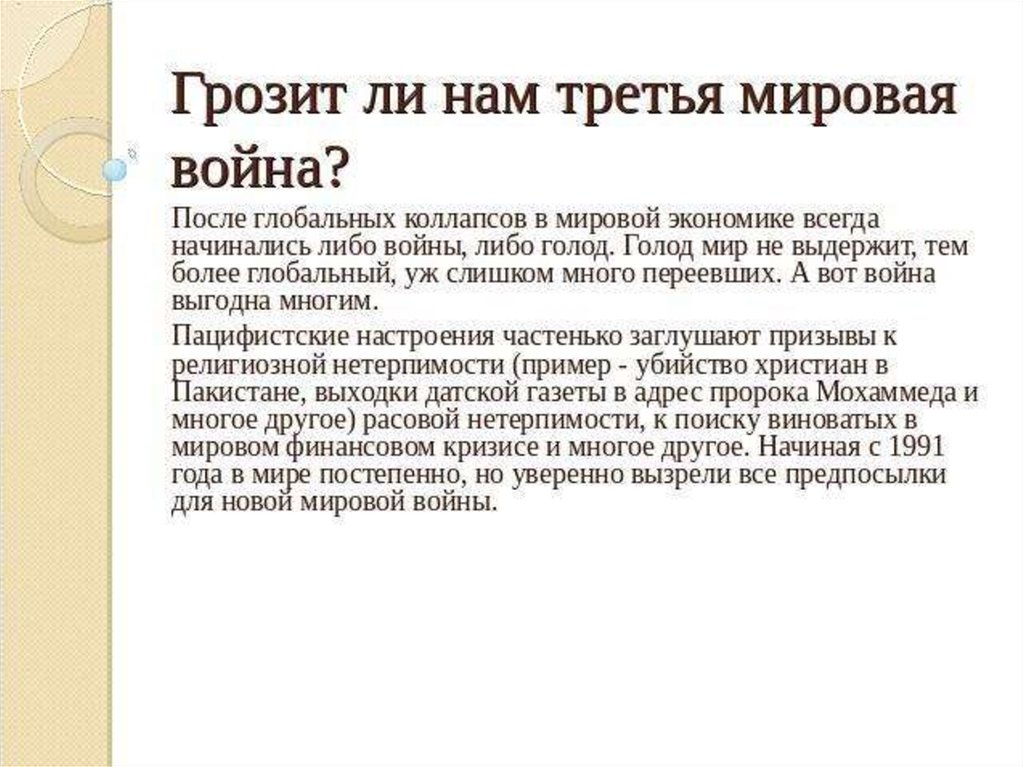 Грозит ли нам третья мировая война?

После глобальных коллапсов в мировой экономике всегда начинались либо войны, либо голод. Голод мир не выдержит, тем более глобальный, уж слишком много переевших. А вот война выгодна многим.

Пацифистские настроения частенько заглушают призывы к религиозной нетерпимости (пример - убийство христиан в Пакистане, выходки датской газеты в адрес пророка Мохаммеда и многое другое) расовой нетерпимости, к поиску виноватых в мировом финансовом кризисе и многое другое. Начиная с 1991 года в мире постепенно, но уверенно вызрели все предпосылки для новой мировой войны.